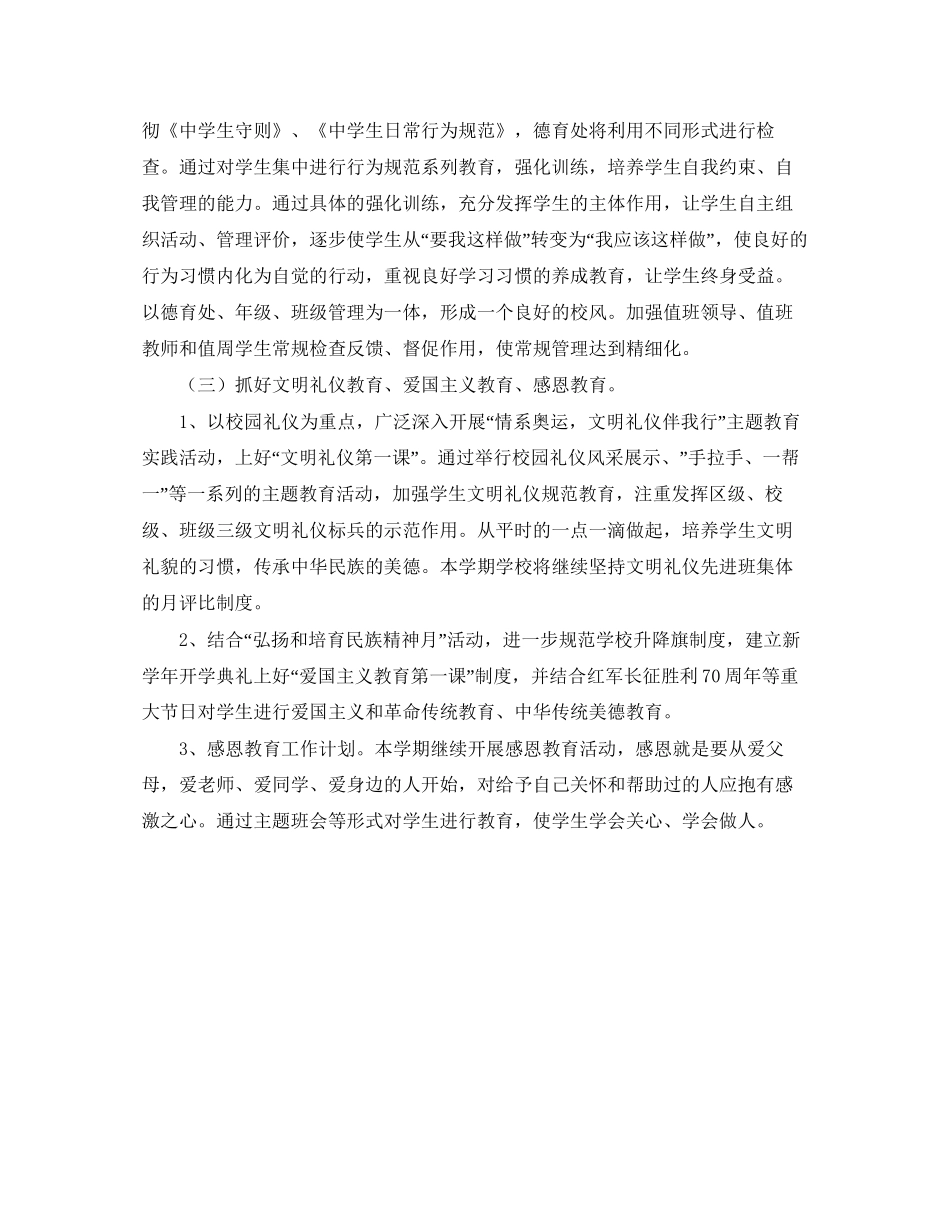 彻《中学生守则》、《中学生日常行为规范》，德育处将利用不同形式进行检查。通过对学生集中进行行为规范系列教育，强化训练，培养学生自我约束、自我管理的能力。通过具体的强化训练，充分发挥学生的主体作用，让学生自主组织活动、管理评价，逐步使学生从“要我这样做”转变为“我应该这样做”，使良好的行为习惯内化为自觉的行动，重视良好学习习惯的养成教育，让学生终身受益。以德育处、年级、班级管理为一体，形成一个良好的校风。加强值班领导、值班教师和值周学生常规检查反馈、督促作用，使常规管理达到精细化。

（三）抓好文明礼仪教育、爱国主义教育、感恩教育。

1、以校园礼仪为重点，广泛深入开展“情系奥运，文明礼仪伴我行”主题教育实践活动，上好“文明礼仪第一课”。通过举行校园礼仪风采展示、”手拉手、一帮一”等一系列的主题教育活动，加强学生文明礼仪规范教育，注重发挥区级、校级、班级三级文明礼仪标兵的示范作用。从平时的一点一滴做起，培养学生文明礼貌的习惯，传承中华民族的美德。本学期学校将继续坚持文明礼仪先进班集体的月评比制度。

2、结合“弘扬和培育民族精神月”活动，进一步规范学校升降旗制度，建立新学年开学典礼上好“爱国主义教育第一课”制度，并结合红军长征胜利70周年等重大节日对学生进行爱国主义和革命传统教育、中华传统美德教育。

3、感恩教育工作计划。本学期继续开展感恩教育活动，感恩就是要从爱父母，爱老师、爱同学、爱身边的人开始，对给予自己关怀和帮助过的人应抱有感激之心。通过主题班会等形式对学生进行教育，使学生学会关心、学会做人。